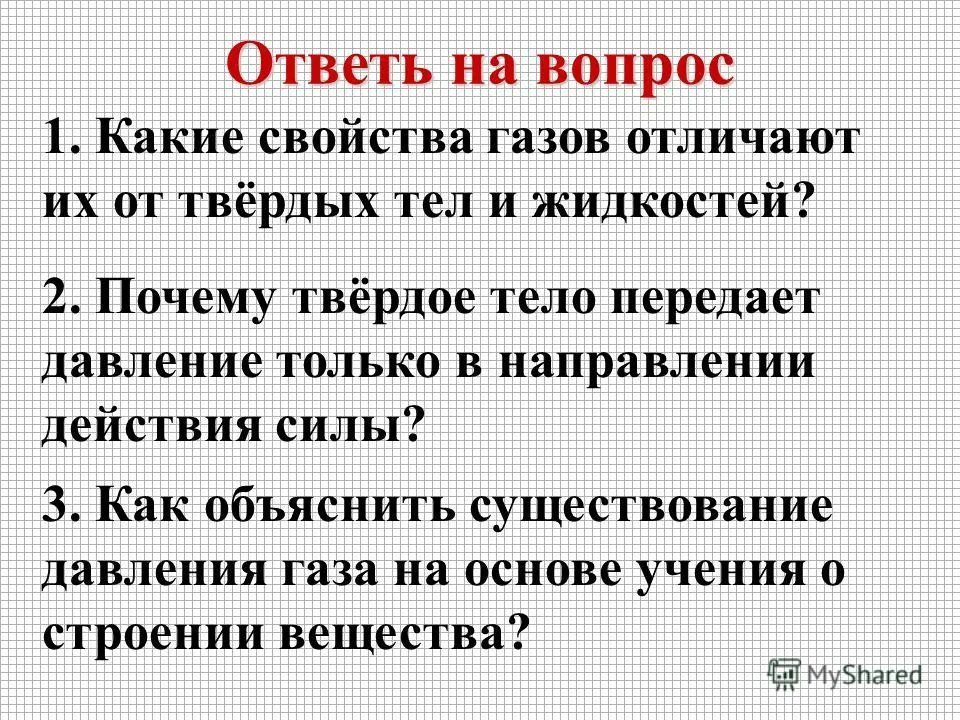 Ответь на вопрос

1. Какие свойства газов отличают их от твёрдых тел и жидкостей?

2. Почему твёрдое тело передает давление только в направлении действия силы?

3. Как объяснить существование давления газа на основе учения о строении вещества?

MyShared